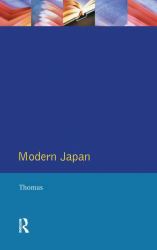 Modern Japan

Thomas

R